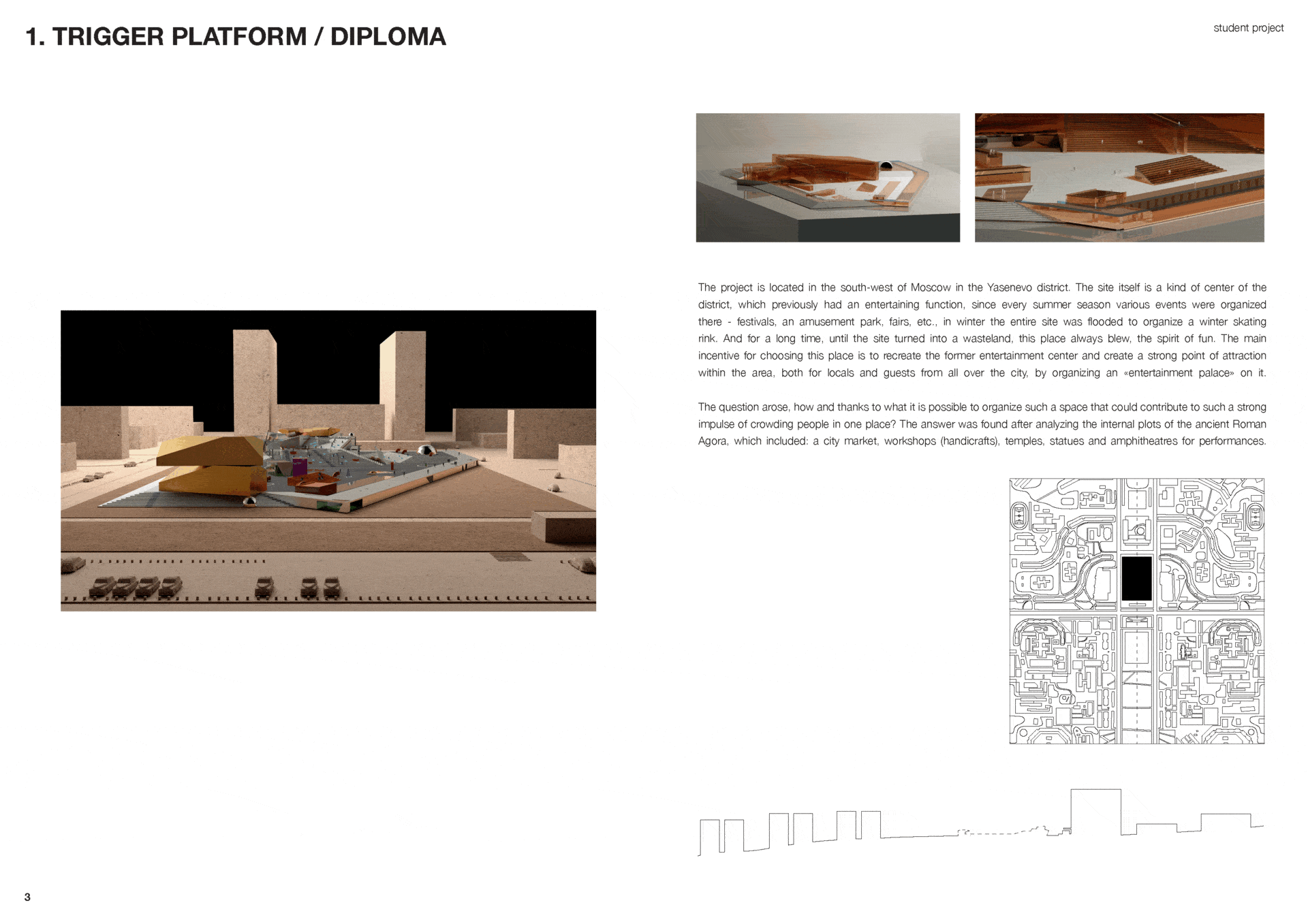 1. TRIGGER PLATFORM / DIPLOMA

student project

The project is located in the south-west of Moscow in the Yasenevo district. The site itself is a kind of center of the district, which previously had an entertaining function, since every summer season various events were organized there - festivals, an amusement park, fairs, etc., in winter the entire site was flooded to organize a winter skating rink. And for a long time, until the site turned into a wasteland, this place always blew, the spirit of fun. The main incentive for choosing this place is to recreate the former entertainment center and create a strong point of attraction within the area, both for locals and guests from all over the city, by organizing an «entertainment palace» on it.

The question arose, how and thanks to what it is possible to organize such a space that could contribute to such a strong impulse of crowding people in one place? The answer was found after analyzing the internal plots of the ancient Roman Agora, which included: a city market, workshops (handicrafts), temples, statues and amphitheatres for performances.

3